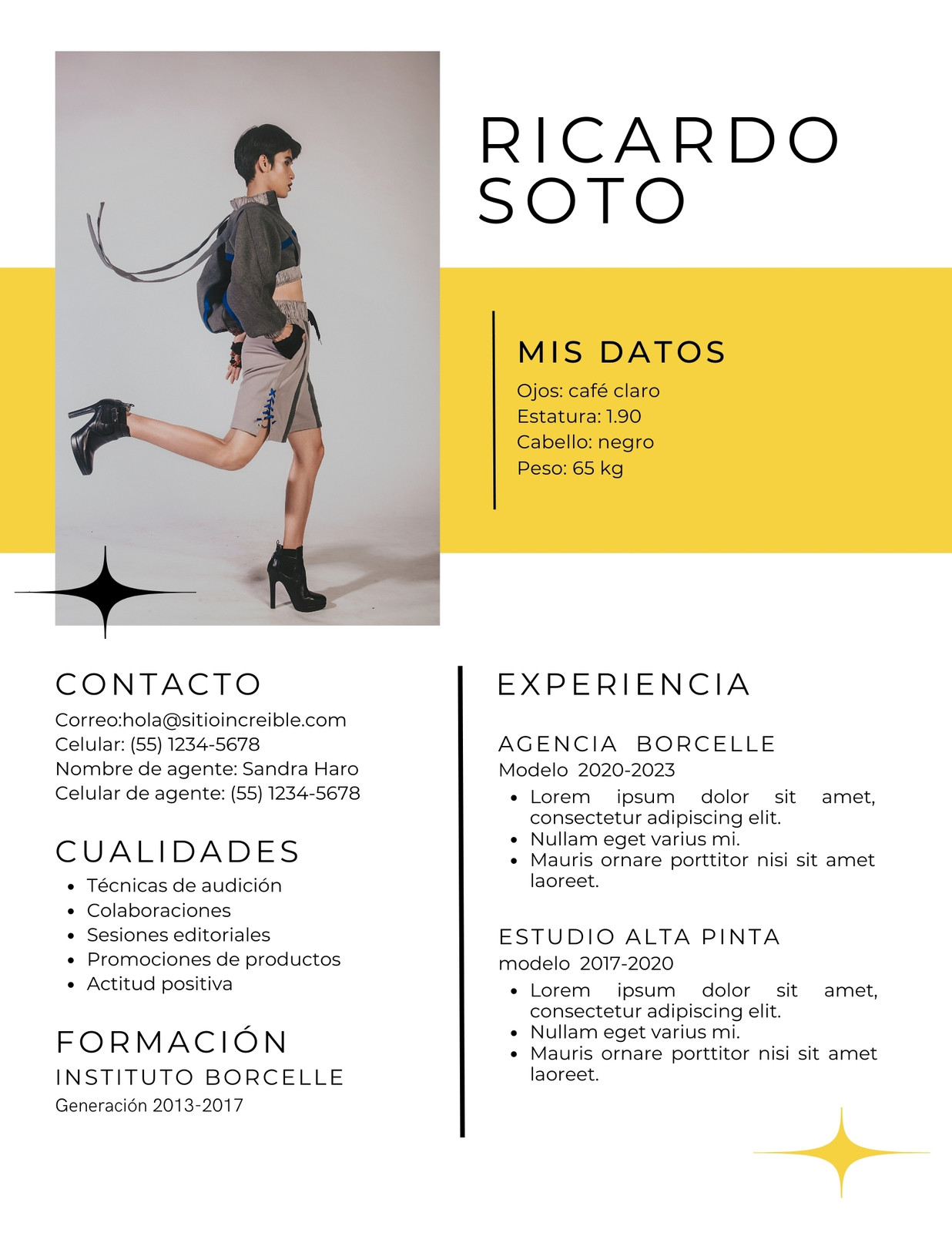 RICARDO SOTO

MIS DATOS
Ojos: café claro
Estatura: 1.90
Cabello: negro
Peso: 65 kg

CONTACTO
Correo:hola@sitioincreible.com
Celular: (55) 1234-5678
Nombre de agente: Sandra Haro
Celular de agente: (55) 1234-5678

CUALIDADES
- Técnicas de audición
- Colaboraciones
- Sesiones editoriales
- Promociones de productos
- Actitud positiva

FORMACIÓN
INSTITUTO BORCELLE
Generación 2013-2017

EXPERIENCIA

AGENCIA BORCELLE
Modelo 2020-2023
- Lorem ipsum dolor sit amet, consectetur adipiscing elit.
- Nullam eget varius mi.
- Mauris ornare porttitor nisi sit amet laoreet.

ESTUDIO ALTA PINTA
modelo 2017-2020
- Lorem ipsum dolor sit amet, consectetur adipiscing elit.
- Nullam eget varius mi.
- Mauris ornare porttitor nisi sit amet laoreet.